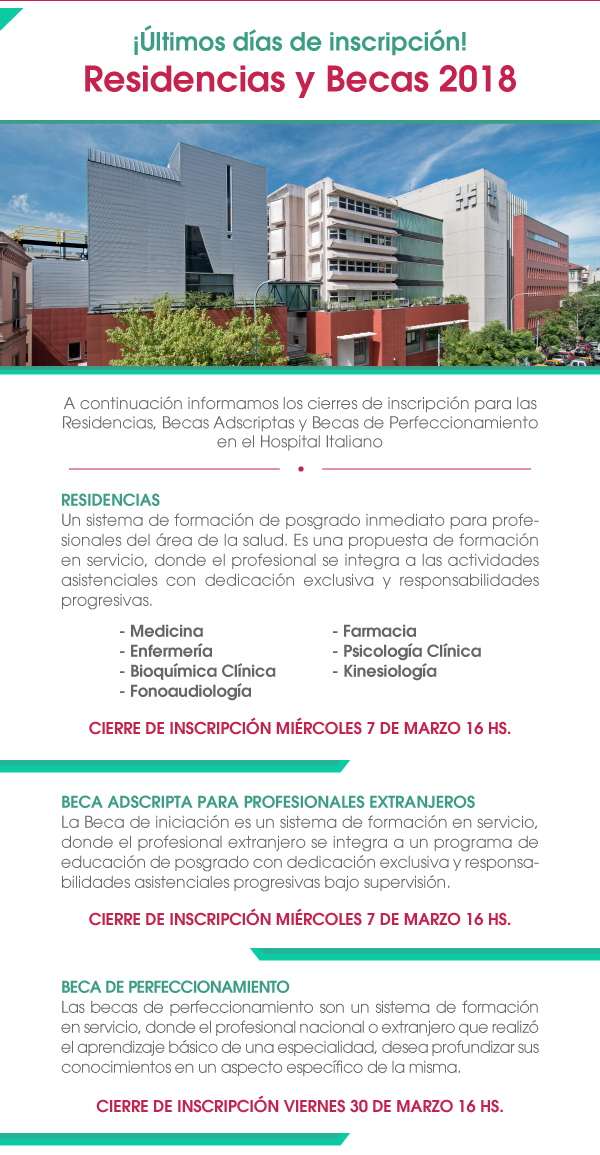 ¡Últimos días de inscripción!
Residencias y Becas 2018

A continuación informamos los cierres de inscripción para las Residencias, Becas Adscriptas y Becas de Perfeccionamiento en el Hospital Italiano

RESIDENCIAS
Un sistema de formación de posgrado inmediato para profesionales del área de la salud. Es una propuesta de formación en servicio, donde el profesional se integra a las actividades asistenciales con dedicación exclusiva y responsabilidades progresivas.

- Medicina
- Enfermería
- Bioquímica Clínica
- Fonoaudiología
- Farmacia
- Psicología Clínica
- Kinesiología

CIERRE DE INSCRIPCIÓN MIÉRCOLES 7 DE MARZO 16 HS.

BECA ADSCRIPTA PARA PROFESIONALES EXTRANJEROS
La Beca de iniciación es un sistema de formación en servicio, donde el profesional extranjero se integra a un programa de educación de posgrado con dedicación exclusiva y responsabilidades asistenciales progresivas bajo supervisión.

CIERRE DE INSCRIPCIÓN MIÉRCOLES 7 DE MARZO 16 HS.

BECA DE PERFECCIONAMIENTO
Las becas de perfeccionamiento son un sistema de formación en servicio, donde el profesional nacional o extranjero que realizó el aprendizaje básico de una especialidad, desea profundizar sus conocimientos en un aspecto específico de la misma.

CIERRE DE INSCRIPCIÓN VIERNES 30 DE MARZO 16 HS.